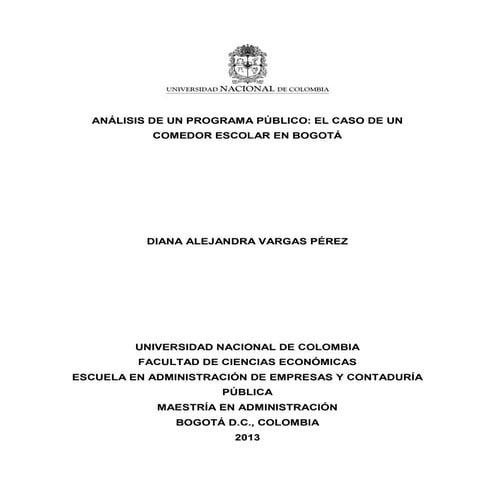 UNIVERSIDAD NACIONAL DE COLOMBIA

ANÁLISIS DE UN PROGRAMA PÚBLICO: EL CASO DE UN COMEDOR ESCOLAR EN BOGOTÁ

DIANA ALEJANDRA VARGAS PÉREZ

UNIVERSIDAD NACIONAL DE COLOMBIA
FACULTAD DE CIENCIAS ECONÓMICAS
ESCUELA EN ADMINISTRACIÓN DE EMPRESAS Y CONTADURÍA PÚBLICA
MAESTRÍA EN ADMINISTRACIÓN
BOGOTÁ D.C., COLOMBIA
2013